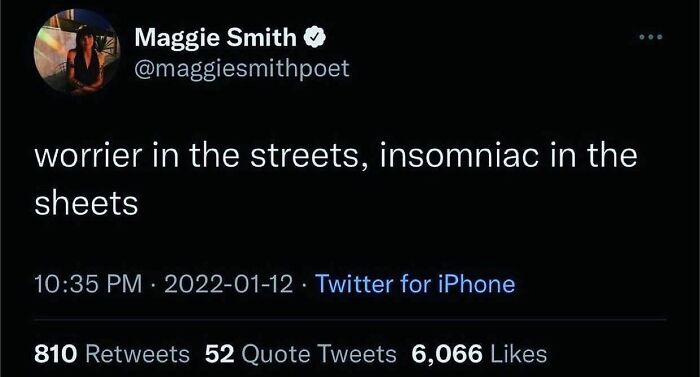 Maggie Smith
@maggiesmithpoet

worrier in the streets, insomniac in the sheets

10:35 PM · 2022-01-12 · Twitter for iPhone

810 Retweets 52 Quote Tweets 6,066 Likes